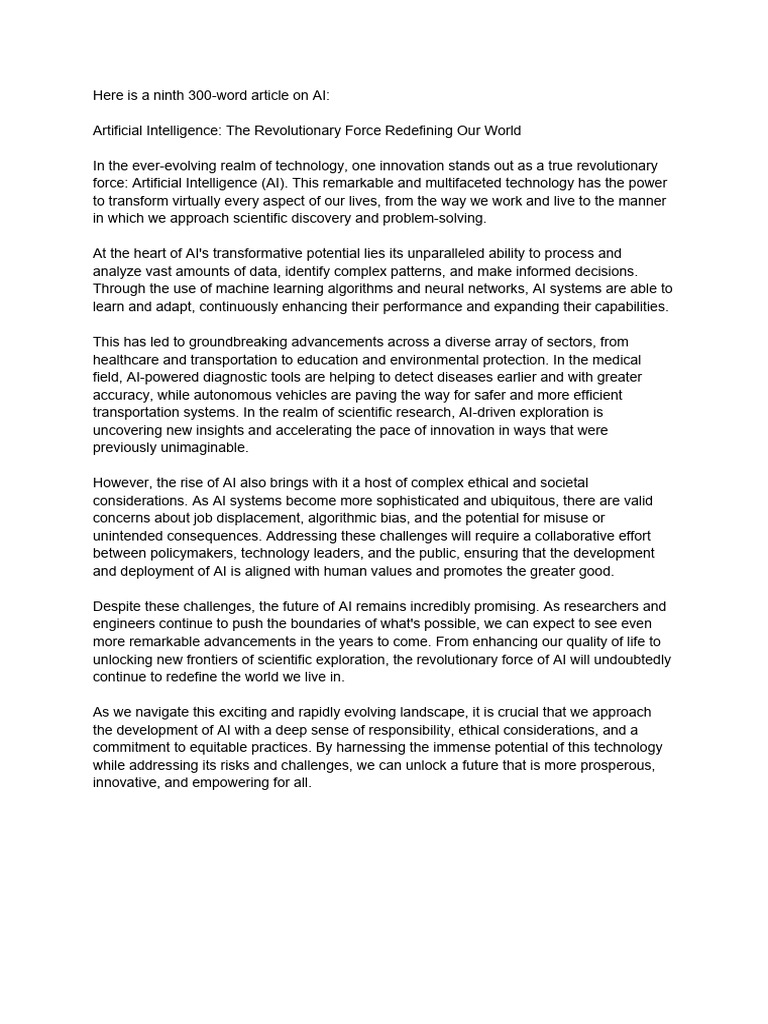 Here is a ninth 300-word article on AI:

Artificial Intelligence: The Revolutionary Force Redefining Our World

In the ever-evolving realm of technology, one innovation stands out as a true revolutionary force: Artificial Intelligence (AI). This remarkable and multifaceted technology has the power to transform virtually every aspect of our lives, from the way we work and live to the manner in which we approach scientific discovery and problem-solving.

At the heart of AI's transformative potential lies its unparalleled ability to process and analyze vast amounts of data, identify complex patterns, and make informed decisions. Through the use of machine learning algorithms and neural networks, AI systems are able to learn and adapt, continuously enhancing their performance and expanding their capabilities.

This has led to groundbreaking advancements across a diverse array of sectors, from healthcare and transportation to education and environmental protection. In the medical field, AI-powered diagnostic tools are helping to detect diseases earlier and with greater accuracy, while autonomous vehicles are paving the way for safer and more efficient transportation systems. In the realm of scientific research, AI-driven exploration is uncovering new insights and accelerating the pace of innovation in ways that were previously unimaginable.

However, the rise of AI also brings with it a host of complex ethical and societal considerations. As AI systems become more sophisticated and ubiquitous, there are valid concerns about job displacement, algorithmic bias, and the potential for misuse or unintended consequences. Addressing these challenges will require a collaborative effort between policymakers, technology leaders, and the public, ensuring that the development and deployment of AI is aligned with human values and promotes the greater good.

Despite these challenges, the future of AI remains incredibly promising. As researchers and engineers continue to push the boundaries of what's possible, we can expect to see even more remarkable advancements in the years to come. From enhancing our quality of life to unlocking new frontiers of scientific exploration, the revolutionary force of AI will undoubtedly continue to redefine the world we live in.

As we navigate this exciting and rapidly evolving landscape, it is crucial that we approach the development of AI with a deep sense of responsibility, ethical considerations, and a commitment to equitable practices. By harnessing the immense potential of this technology while addressing its risks and challenges, we can unlock a future that is more prosperous, innovative, and empowering for all.